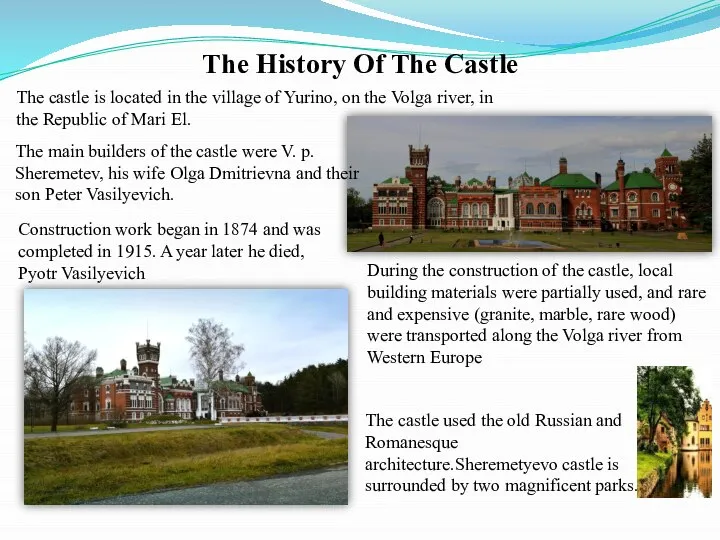 The History Of The Castle

The castle is located in the village of Yurino, on the Volga river, in the Republic of Mari El.

The main builders of the castle were V. p. Sheremetev, his wife Olga Dmitrievna and their son Peter Vasilyevich.

Construction work began in 1874 and was completed in 1915. A year later he died, Pyotr Vasilyevich

During the construction of the castle, local building materials were partially used, and rare and expensive (granite, marble, rare wood) were transported along the Volga river from Western Europe

The castle used the old Russian and Romanesque architecture.Sheremetyevo castle is surrounded by two magnificent parks.